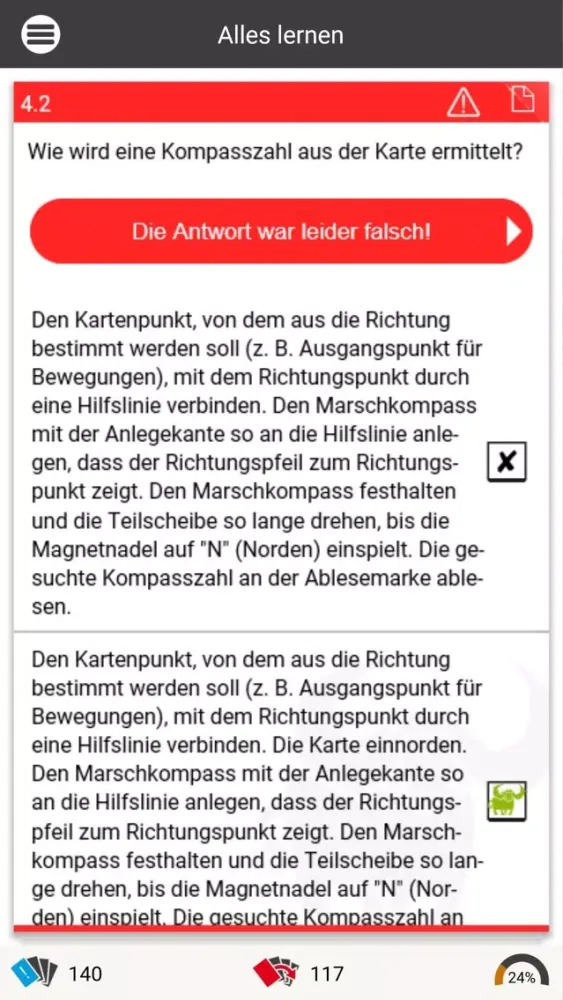 Alles lernen

4.2

Wie wird eine Kompasszahl aus der Karte ermittelt?

Die Antwort war leider falsch!

Den Kartenpunkt, von dem aus die Richtung bestimmt werden soll (z. B. Ausgangspunkt für Bewegungen), mit dem Richtungspunkt durch eine Hilfslinie verbinden. Den Marschkompass mit der Anlegekante so an die Hilfslinie anlegen, dass der Richtungspfeil zum Richtungspunkt zeigt. Den Marschkompass festhalten und die Teilscheibe so lange drehen, bis die Magnetnadel auf "N" (Norden) einspielt. Die gesuchte Kompasszahl an der Ablesemarke ablesen.

Den Kartenpunkt, von dem aus die Richtung bestimmt werden soll (z. B. Ausgangspunkt für Bewegungen), mit dem Richtungspunkt durch eine Hilfslinie verbinden. Die Karte einnorden. Den Marschkompass mit der Anlegekante so an die Hilfslinie anlegen, dass der Richtungspfeil zum Richtungspunkt zeigt. Den Marschkompass festhalten und die Teilscheibe so lange drehen, bis die Magnetnadel auf "N" (Norden) einspielt. Die gesuchte Kompasszahl an

140 117 24%